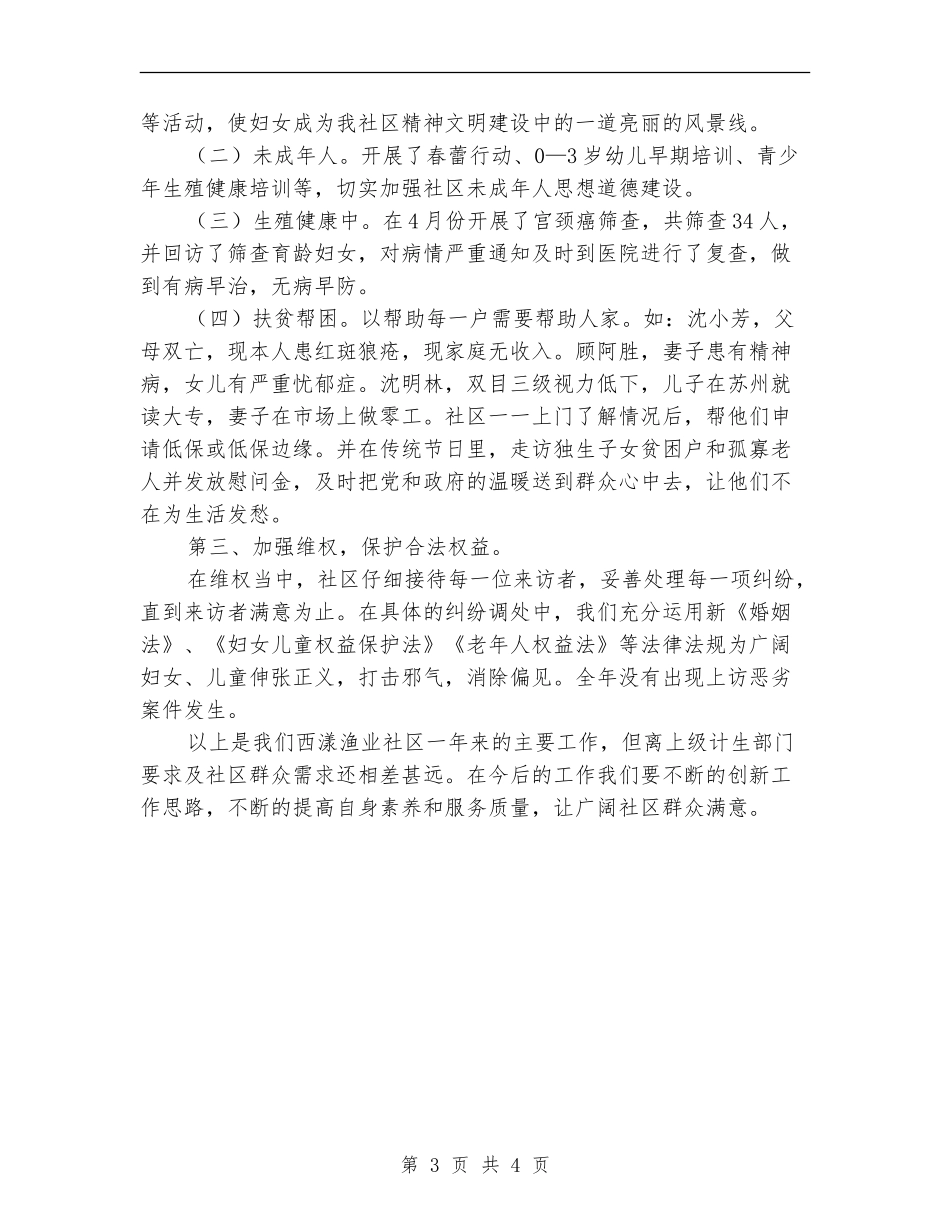 等活动，使妇女成为我社区精神文明建设中的一道亮丽的风景线。

（二）未成年人。开展了春蕾行动、0—3岁幼儿早期培训、青少年生殖健康培训等，切实加强社区未成年人思想道德建设。

（三）生殖健康中。在4月份开展了宫颈癌筛查，共筛查34人，并回访了筛查育龄妇女，对病情严重通知及时到医院进行了复查，做到有病早治，无病早防。

（四）扶贫帮困。以帮助每一户需要帮助人家。如：沈小芳，父母双亡，现本人患红斑狼疮，现家庭无收入。顾阿胜，妻子患有精神病，女儿有严重忧郁症。沈明林，双目三级视力低下，儿子在苏州就读大专，妻子在市场上做零工。社区一一上门了解情况后，帮他们申请低保或低保边缘。并在传统节日里，走访独生子女贫困户和孤寡老人并发放慰问金，及时把党和政府的温暖送到群众心中去，让他们不在为生活发愁。

第三、加强维权，保护合法权益。

在维权当中，社区仔细接待每一位来访者，妥善处理每一项纠纷，直到来访者满意为止。在具体的纠纷调处中，我们充分运用新《婚姻法》、《妇女儿童权益保护法》《老年人权益法》等法律法规为广阔妇女、儿童伸张正义，打击邪气，消除偏见。全年没有出现上访恶劣案件发生。

以上是我们西漾渔业社区一年来的主要工作，但离上级计生部门要求及社区群众需求还相差甚远。在今后的工作我们要不断的创新工作思路，不断的提高自身素养和服务质量，让广阔社区群众满意。

第 3 页 共 4 页